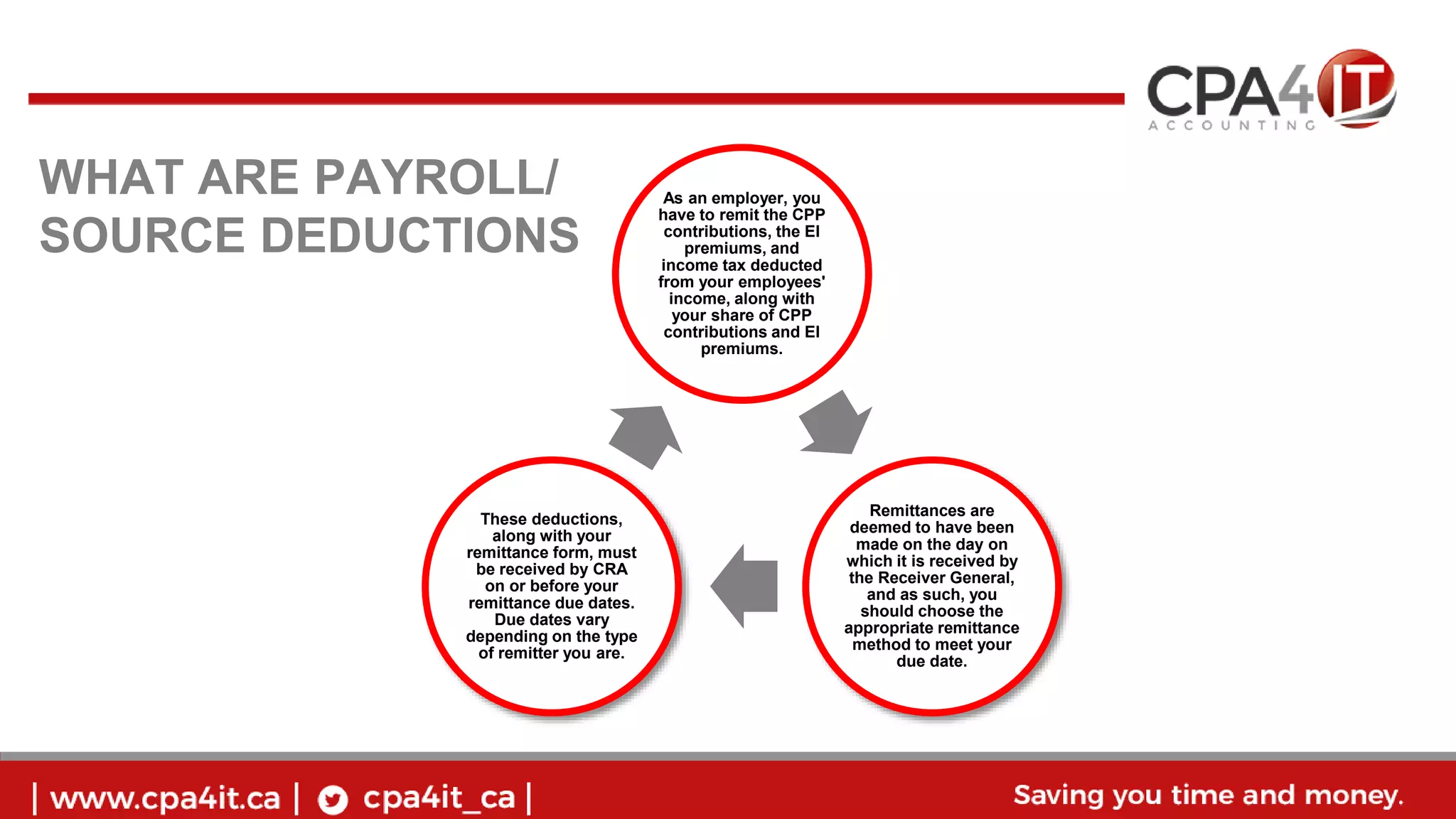 CPA4IT
ACCOUNTING

WHAT ARE PAYROLL/ SOURCE DEDUCTIONS

As an employer, you have to remit the CPP contributions, the EI premiums, and income tax deducted from your employees' income, along with your share of CPP contributions and EI premiums.

Remittances are deemed to have been made on the day on which it is received by the Receiver General, and as such, you should choose the appropriate remittance method to meet your due date.

These deductions, along with your remittance form, must be received by CRA on or before your remittance due dates. Due dates vary depending on the type of remitter you are.

| www.cpa4it.ca | cpa4it_ca |

Saving you time and money.